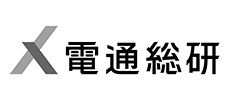 電通総研